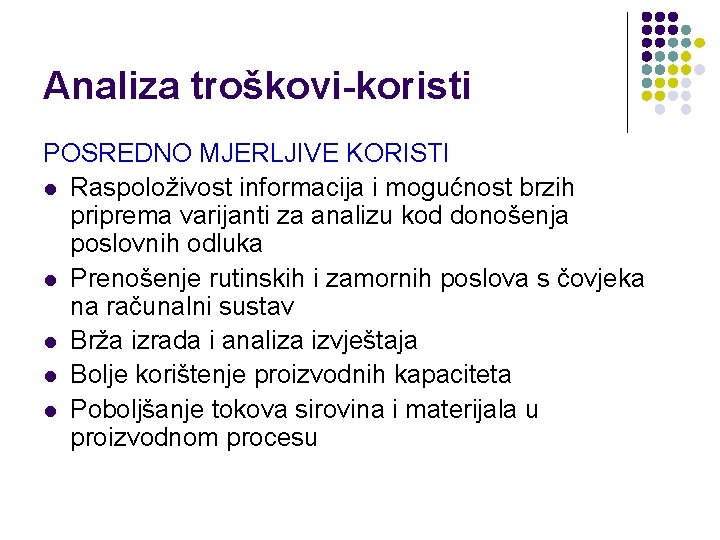 Analiza troškovi-koristi

POSREDNO MJERLJIVE KORISTI

- Raspoloživost informacija i mogućnost brzih priprema varijanti za analizu kod donošenja poslovnih odluka
- Prenošenje rutinskih i zamornih poslova s čovjeka na računalni sustav
- Brža izrada i analiza izvještaja
- Bolje korištenje proizvodnih kapaciteta
- Poboljšanje tokova sirovina i materijala u proizvodnom procesu